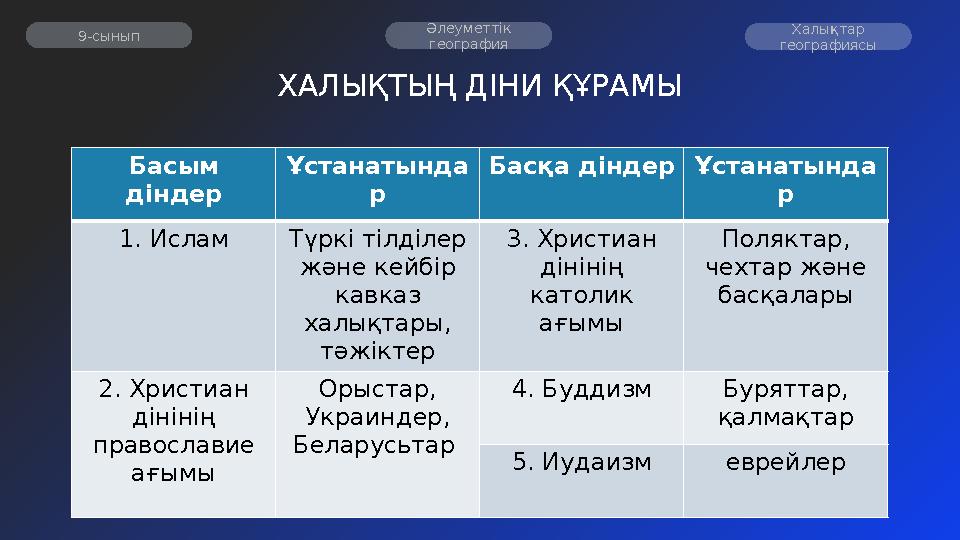 9-сынып

Әлеуметтік география

Халықтар географиясы

ХАЛЫҚТЫҢ ДІНИ ҚҰРАМЫ

| Басым діндер | Ұстанатындар | Басқа діндер | Ұстанатындар |
|---|---|---|---|
| 1. Ислам | Түркі тілділер және кейбір кавказ халықтары, тәжіктер | 3. Христиан дінінің католик ағымы | Поляктар, чехтар және басқалары |
| 2. Христиан дінінің православие ағымы | Орыстар, Украиндер, Беларусьтар | 4. Буддизм | Буряттар, қалмақтар |
| | | 5. Иудаизм | еврейлер |